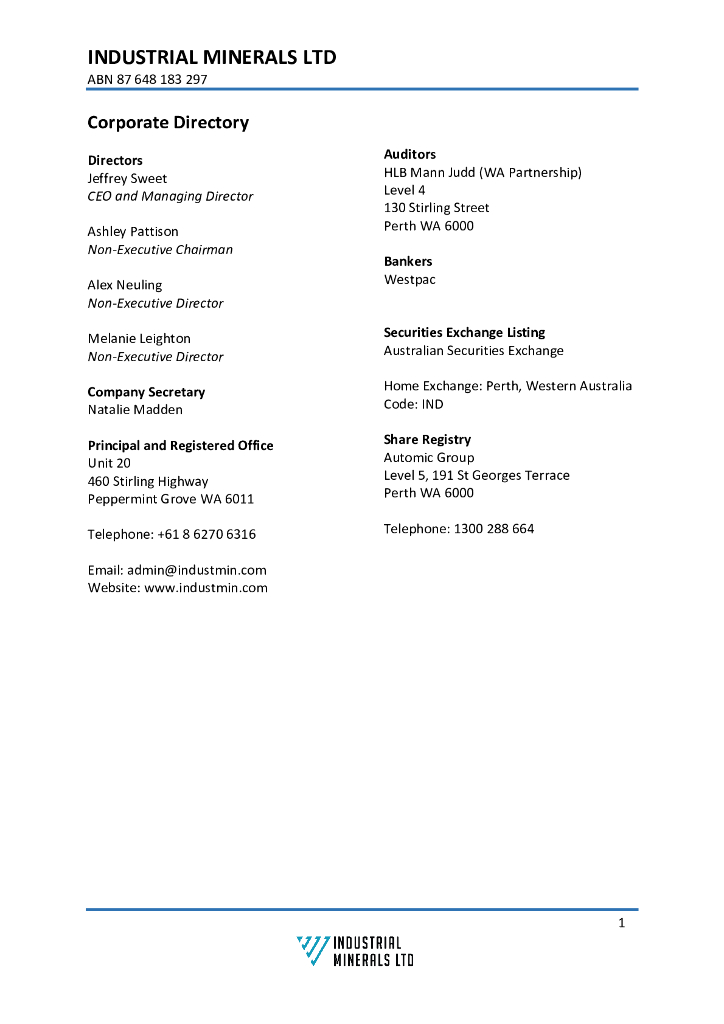 INDUSTRIAL MINERALS LTD
ABN 87 648 183 297

Corporate Directory

Directors
Jeffrey Sweet
CEO and Managing Director

Ashley Pattison
Non-Executive Chairman

Alex Neuling
Non-Executive Director

Melanie Leighton
Non-Executive Director

Company Secretary
Natalie Madden

Principal and Registered Office
Unit 20
460 Stirling Highway
Peppermint Grove WA 6011

Telephone: +61 8 6270 6316

Email: admin@industmin.com
Website: www.industmin.com

Auditors
HLB Mann Judd (WA Partnership)
Level 4
130 Stirling Street
Perth WA 6000

Bankers
Westpac

Securities Exchange Listing
Australian Securities Exchange

Home Exchange: Perth, Western Australia
Code: IND

Share Registry
Automic Group
Level 5, 191 St Georges Terrace
Perth WA 6000

Telephone: 1300 288 664

1

INDUSTRIAL
MINERALS LTD